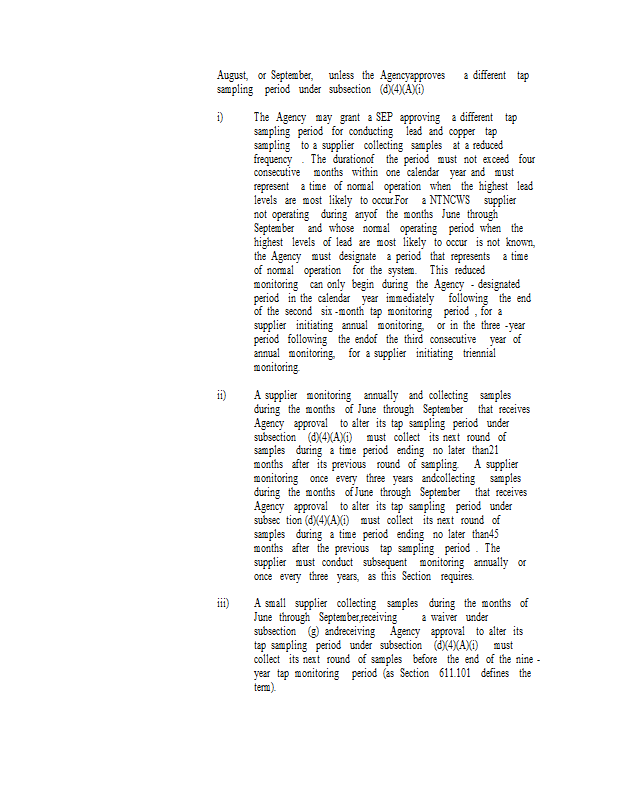 August, or September, unless the Agencyapproves a different tap sampling period under subsection (d)(4)(A)(i)

i) The Agency may grant a SEP approving a different tap sampling period for conducting lead and copper tap sampling to a supplier collecting samples at a reduced frequency . The durationof the period must not exceed four consecutive months within one calendar year and must represent a time of normal operation when the highest lead levels are most likely to occur.For a NTNCWS supplier not operating during anyof the months June through September and whose normal operating period when the highest levels of lead are most likely to occur is not known, the Agency must designate a period that represents a time of normal operation for the system. This reduced monitoring can only begin during the Agency - designated period in the calendar year immediately following the end of the second six -month tap monitoring period , for a supplier initiating annual monitoring, or in the three -year period following the endof the third consecutive year of annual monitoring, for a supplier initiating triennial monitoring.

ii) A supplier monitoring annually and collecting samples during the months of June through September that receives Agency approval to alter its tap sampling period under subsection (d)(4)(A)(i) must collect its next round of samples during a time period ending no later than21 months after its previous round of sampling. A supplier monitoring once every three years andcollecting samples during the months of June through September that receives Agency approval to alter its tap sampling period under subsec tion (d)(4)(A)(i) must collect its next round of samples during a time period ending no later than45 months after the previous tap sampling period . The supplier must conduct subsequent monitoring annually or once every three years, as this Section requires.

iii) A small supplier collecting samples during the months of June through September,receiving a waiver under subsection (g) andreceiving Agency approval to alter its tap sampling period under subsection (d)(4)(A)(i) must collect its next round of samples before the end of the nine - year tap monitoring period (as Section 611.101 defines the term).